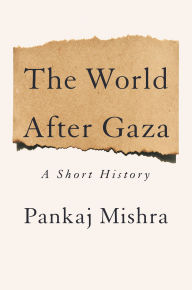 The World After Gaza

A Short History

Pankaj Mishra